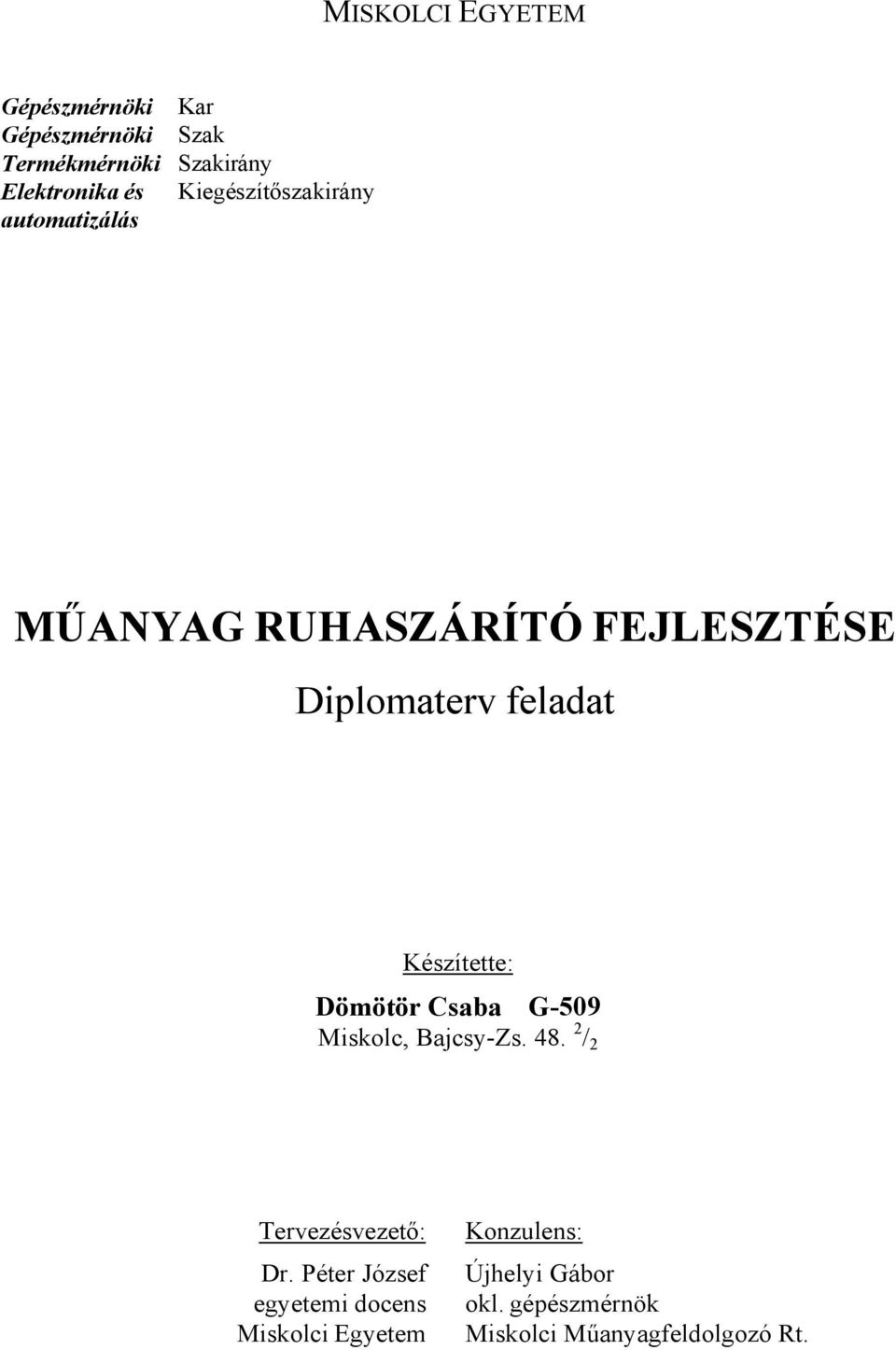 MISKOLCI EGYETEM

| | |
|---|---|
| Gépészmérnöki | Kar |
| Gépészmérnöki | Szak |
| Termékmérnöki | Szakirány |
| Elektronika és automatizálás | Kiegészítőszakirány |

MŰANYAG RUHASZÁRÍTÓ FEJLESZTÉSE

Diplomaterv feladat

Készítette:

Dömötör Csaba G-509

Miskolc, Bajcsy-Zs. 48. $^2/_2$

Tervezésvezető:

Dr. Péter József
egyetemi docens
Miskolci Egyetem

Konzulens:

Újhelyi Gábor
okl. gépészmérnök
Miskolci Műanyagfeldolgozó Rt.